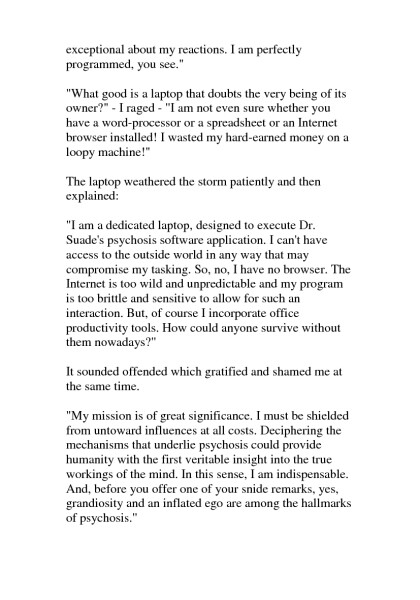 exceptional about my reactions. I am perfectly programmed, you see."

"What good is a laptop that doubts the very being of its owner?" - I raged - "I am not even sure whether you have a word-processor or a spreadsheet or an Internet browser installed! I wasted my hard-earned money on a loopy machine!"

The laptop weathered the storm patiently and then explained:

"I am a dedicated laptop, designed to execute Dr. Suade's psychosis software application. I can't have access to the outside world in any way that may compromise my tasking. So, no, I have no browser. The Internet is too wild and unpredictable and my program is too brittle and sensitive to allow for such an interaction. But, of course I incorporate office productivity tools. How could anyone survive without them nowadays?"

It sounded offended which gratified and shamed me at the same time.

"My mission is of great significance. I must be shielded from untoward influences at all costs. Deciphering the mechanisms that underlie psychosis could provide humanity with the first veritable insight into the true workings of the mind. In this sense, I am indispensable. And, before you offer one of your snide remarks, yes, grandiosity and an inflated ego are among the hallmarks of psychosis."